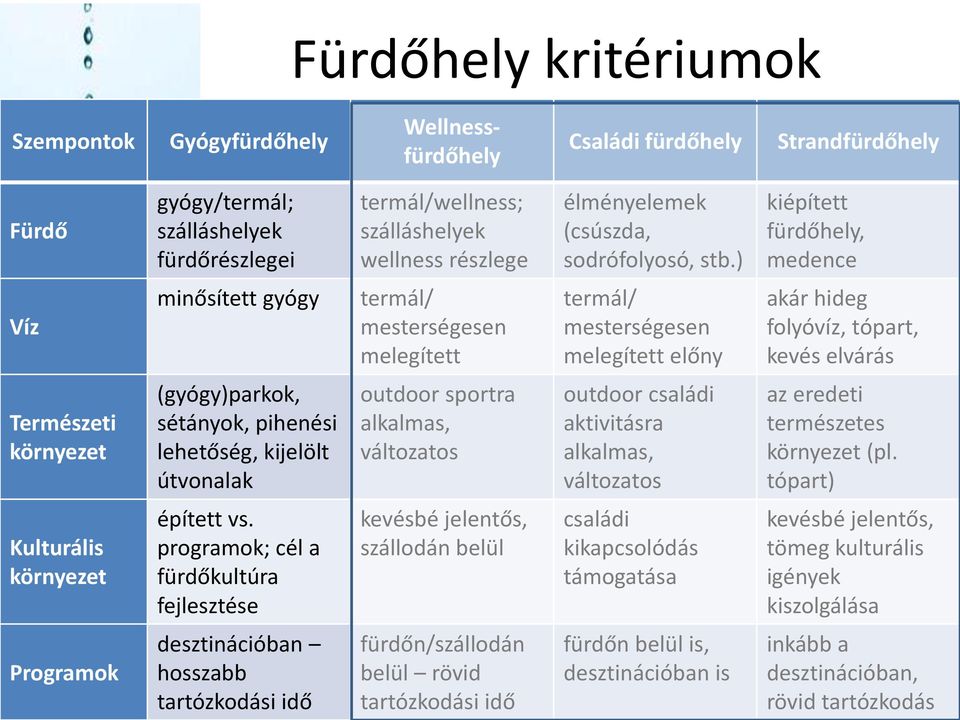 Fürdőhely kritériumok

| Szempontok | Gyógyfürdőhely | Wellness-fürdőhely | Családi fürdőhely | Strandfürdőhely |
|---|---|---|---|---|
| Fürdő | gyógy/termál; szálláshelyek fürdőrészlegei | termál/wellness; szálláshelyek wellness részlege | élményelemek (csúszda, sodrófolyosó, stb.) | kiépített fürdőhely, medence |
| Víz | minősített gyógy | termál/ mesterségesen melegített | termál/ mesterségesen melegített előny | akár hideg folyóvíz, tópart, kevés elvárás |
| Természeti környezet | (gyógy)parkok, sétányok, pihenési lehetőség, kijelölt útvonalak | outdoor sportra alkalmas, változatos | outdoor családi aktivitásra alkalmas, változatos | az eredeti természetes környezet (pl. tópart) |
| Kulturális környezet | épített vs. programok; cél a fürdőkultúra fejlesztése | kevésbé jelentős, szállodán belül | családi kikapcsolódás támogatása | kevésbé jelentős, tömeg kulturális igények kiszolgálása |
| Programok | desztinációban – hosszabb tartózkodási idő | fürdőn/szállodán belül – rövid tartózkodási idő | fürdőn belül is, desztinációban is | inkább a desztinációban, rövid tartózkodás |